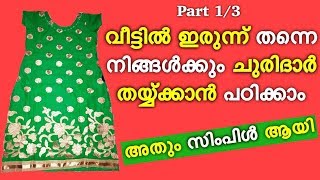 Part 1/3

വീട്ടിൽ ഇരുന്ന് തന്നെ നിങ്ങൾക്കും ചുരിദാർ തയ്യ്ക്കാൻ പഠിക്കാം

അതും സിംപിൾ ആയി